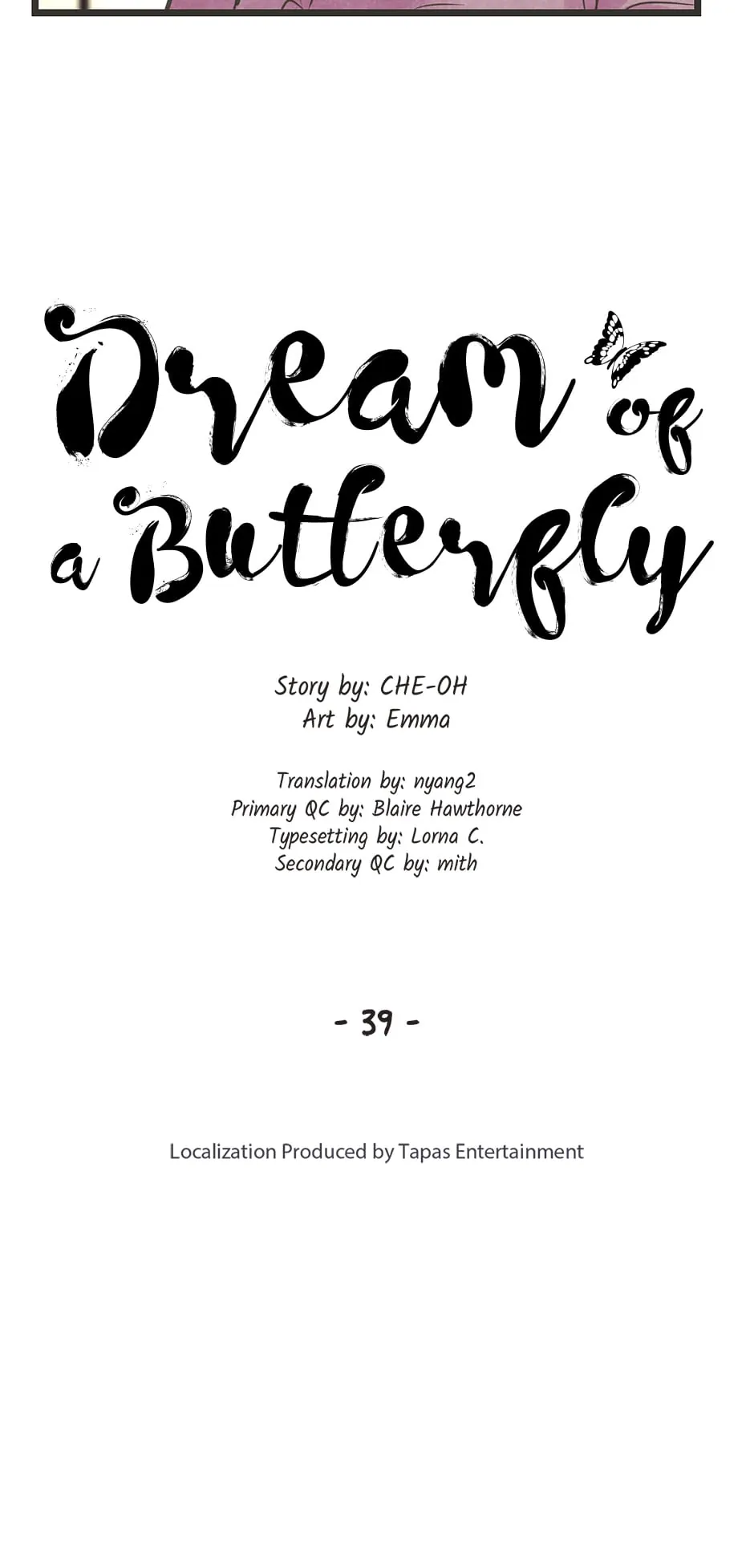 Dream of a Butterfly

Story by: CHE-OH
Art by: Emma

Translation by: nyang2
Primary QC by: Blaire Hawthorne
Typesetting by: Lorna C.
Secondary QC by: mith

- 39 -

Localization Produced by Tapas Entertainment